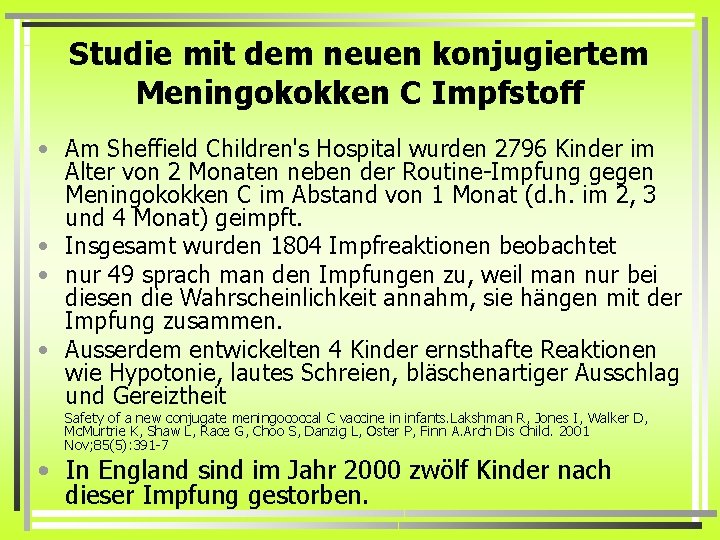 Studie mit dem neuen konjugiertem Meningokokken C Impfstoff

• Am Sheffield Children's Hospital wurden 2796 Kinder im Alter von 2 Monaten neben der Routine-Impfung gegen Meningokokken C im Abstand von 1 Monat (d.h. im 2, 3 und 4 Monat) geimpft.
• Insgesamt wurden 1804 Impfreaktionen beobachtet
• nur 49 sprach man den Impfungen zu, weil man nur bei diesen die Wahrscheinlichkeit annahm, sie hängen mit der Impfung zusammen.
• Ausserdem entwickelten 4 Kinder ernsthafte Reaktionen wie Hypotonie, lautes Schreien, bläschenartiger Ausschlag und Gereiztheit

Safety of a new conjugate meningococcal C vaccine in infants.Lakshman R, Jones I, Walker D, McMurtrie K, Shaw L, Race G, Choo S, Danzig L, Oster P, Finn A.Arch Dis Child. 2001 Nov;85(5):391-7

• In England sind im Jahr 2000 zwölf Kinder nach dieser Impfung gestorben.